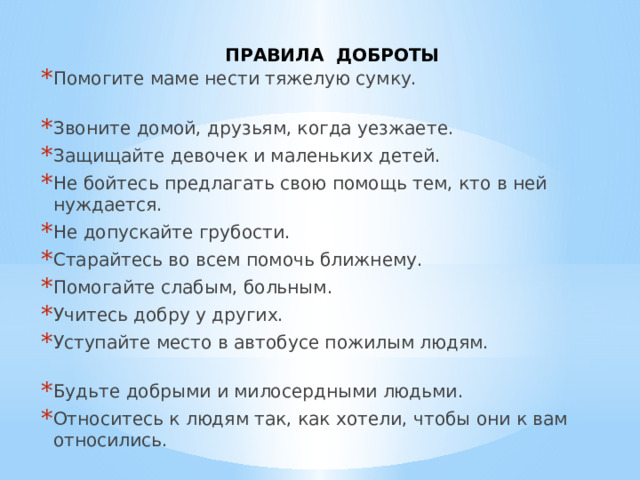 ПРАВИЛА ДОБРОТЫ

* Помогите маме нести тяжелую сумку.

* Звоните домой, друзьям, когда уезжаете.
* Защищайте девочек и маленьких детей.
* Не бойтесь предлагать свою помощь тем, кто в ней нуждается.
* Не допускайте грубости.
* Старайтесь во всем помочь ближнему.
* Помогайте слабым, больным.
* Учитесь добру у других.
* Уступайте место в автобусе пожилым людям.

* Будьте добрыми и милосердными людьми.
* Относитесь к людям так, как хотели, чтобы они к вам относились.